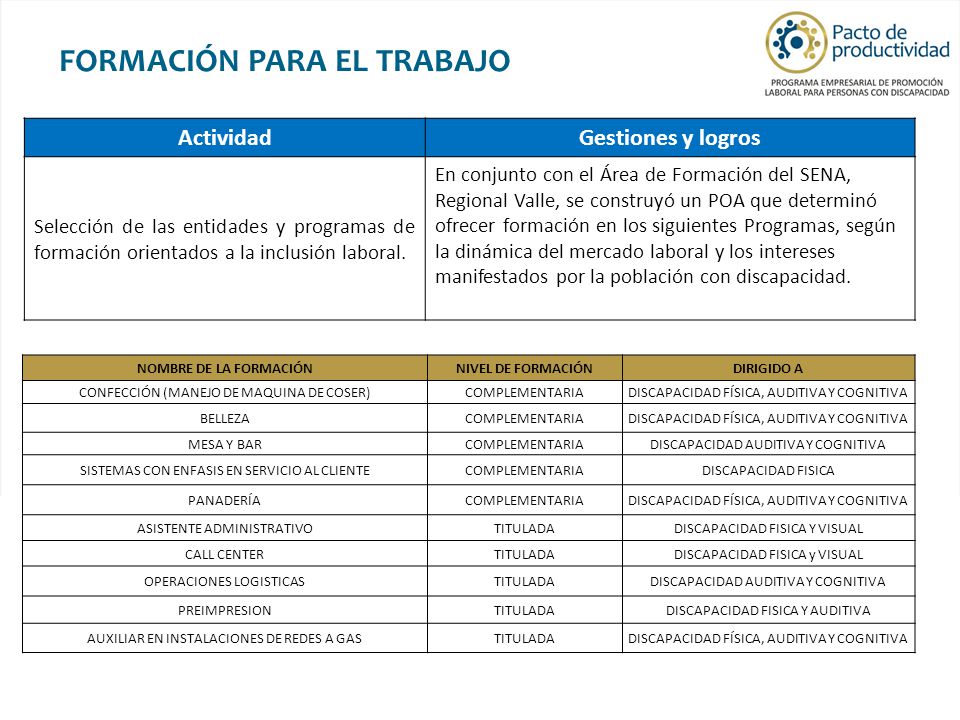 FORMACIÓN PARA EL TRABAJO

Pacto de productividad
PROGRAMA EMPRESARIAL DE PROMOCIÓN LABORAL PARA PERSONAS CON DISCAPACIDAD

| Actividad | Gestiones y logros |
|---|---|
| Selección de las entidades y programas de formación orientados a la inclusión laboral. | En conjunto con el Área de Formación del SENA, Regional Valle, se construyó un POA que determinó ofrecer formación en los siguientes Programas, según la dinámica del mercado laboral y los intereses manifestados por la población con discapacidad. |

| NOMBRE DE LA FORMACIÓN | NIVEL DE FORMACIÓN | DIRIGIDO A |
|---|---|---|
| CONFECCIÓN (MANEJO DE MAQUINA DE COSER) | COMPLEMENTARIA | DISCAPACIDAD FÍSICA, AUDITIVA Y COGNITIVA |
| BELLEZA | COMPLEMENTARIA | DISCAPACIDAD FÍSICA, AUDITIVA Y COGNITIVA |
| MESA Y BAR | COMPLEMENTARIA | DISCAPACIDAD AUDITIVA Y COGNITIVA |
| SISTEMAS CON ENFASIS EN SERVICIO AL CLIENTE | COMPLEMENTARIA | DISCAPACIDAD FISICA |
| PANADERÍA | COMPLEMENTARIA | DISCAPACIDAD FÍSICA, AUDITIVA Y COGNITIVA |
| ASISTENTE ADMINISTRATIVO | TITULADA | DISCAPACIDAD FISICA Y VISUAL |
| CALL CENTER | TITULADA | DISCAPACIDAD FISICA y VISUAL |
| OPERACIONES LOGISTICAS | TITULADA | DISCAPACIDAD AUDITIVA Y COGNITIVA |
| PREIMPRESION | TITULADA | DISCAPACIDAD FISICA Y AUDITIVA |
| AUXILIAR EN INSTALACIONES DE REDES A GAS | TITULADA | DISCAPACIDAD FÍSICA, AUDITIVA Y COGNITIVA |